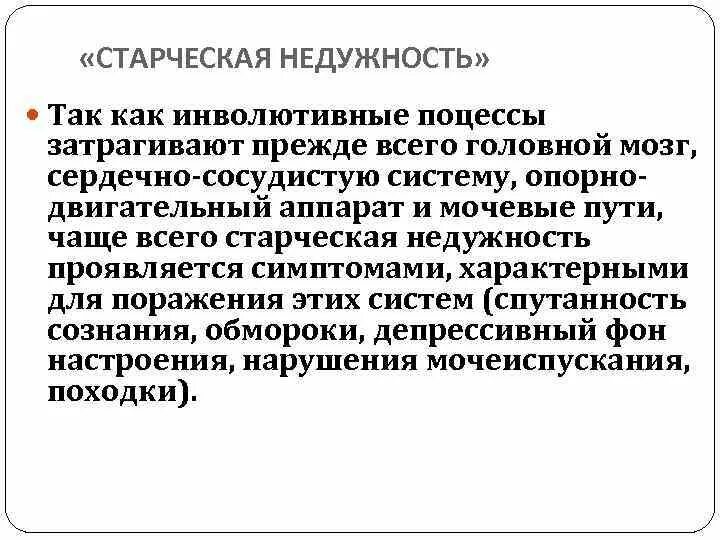 «СТАРЧЕСКАЯ НЕДУЖНОСТЬ»

Так как инволютивные поцессы затрагивают прежде всего головной мозг, сердечно-сосудистую систему, опорно-двигательный аппарат и мочевые пути, чаще всего старческая недужность проявляется симптомами, характерными для поражения этих систем (спутанность сознания, обмороки, депрессивный фон настроения, нарушения мочеиспускания, походки).